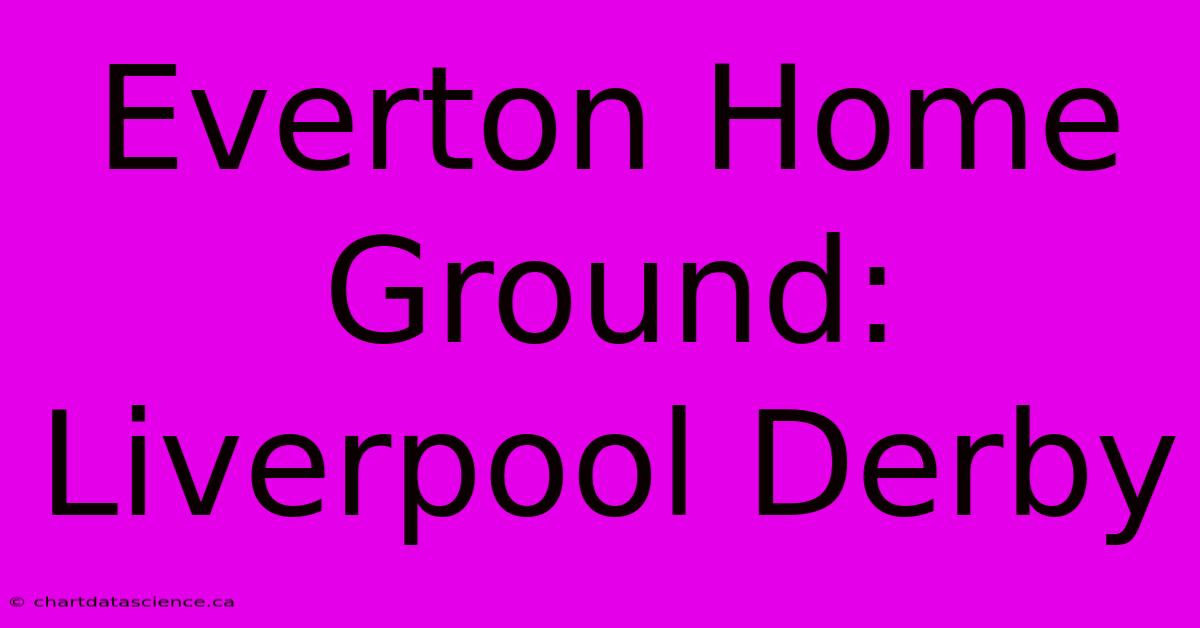 Everton Home Ground: Liverpool Derby

© chartdatascience.ca